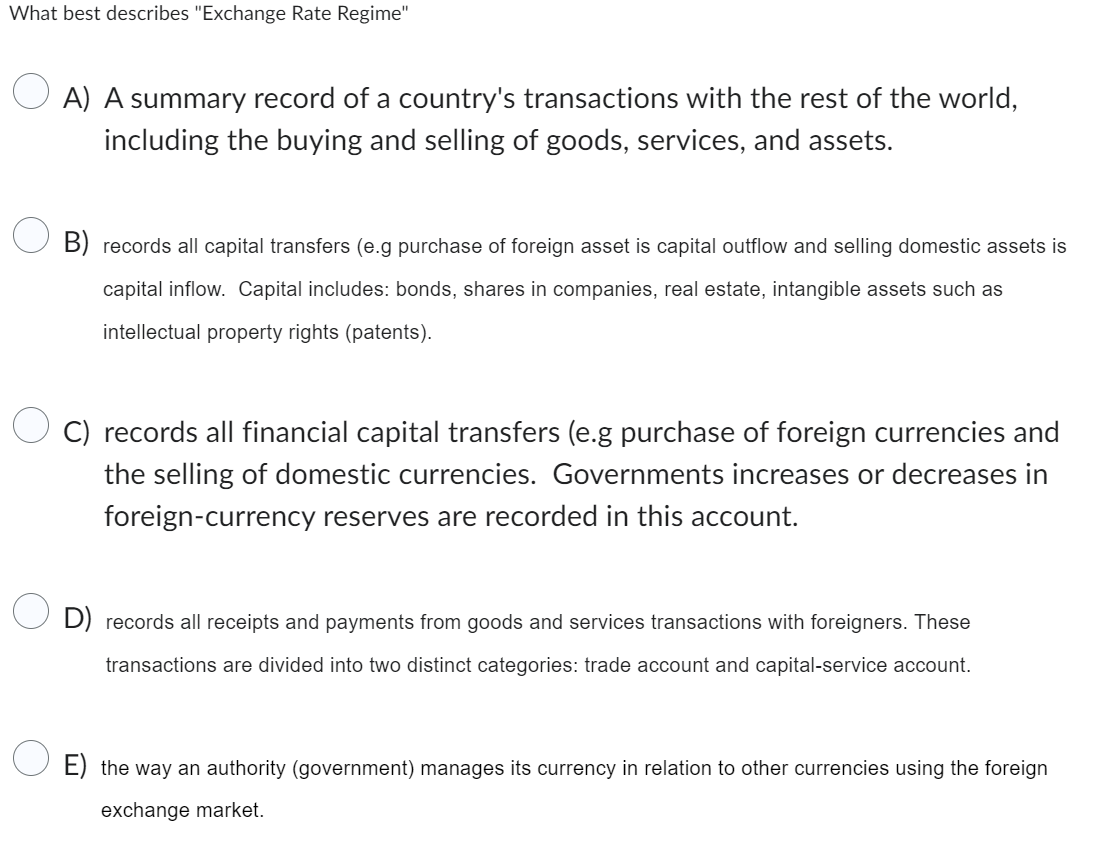 What best describes "Exchange Rate Regime"

A) A summary record of a country's transactions with the rest of the world, including the buying and selling of goods, services, and assets.

B) records all capital transfers (e.g purchase of foreign asset is capital outflow and selling domestic assets is capital inflow. Capital includes: bonds, shares in companies, real estate, intangible assets such as intellectual property rights (patents).

C) records all financial capital transfers (e.g purchase of foreign currencies and the selling of domestic currencies. Governments increases or decreases in foreign-currency reserves are recorded in this account.

D) records all receipts and payments from goods and services transactions with foreigners. These transactions are divided into two distinct categories: trade account and capital-service account.

E) the way an authority (government) manages its currency in relation to other currencies using the foreign exchange market.